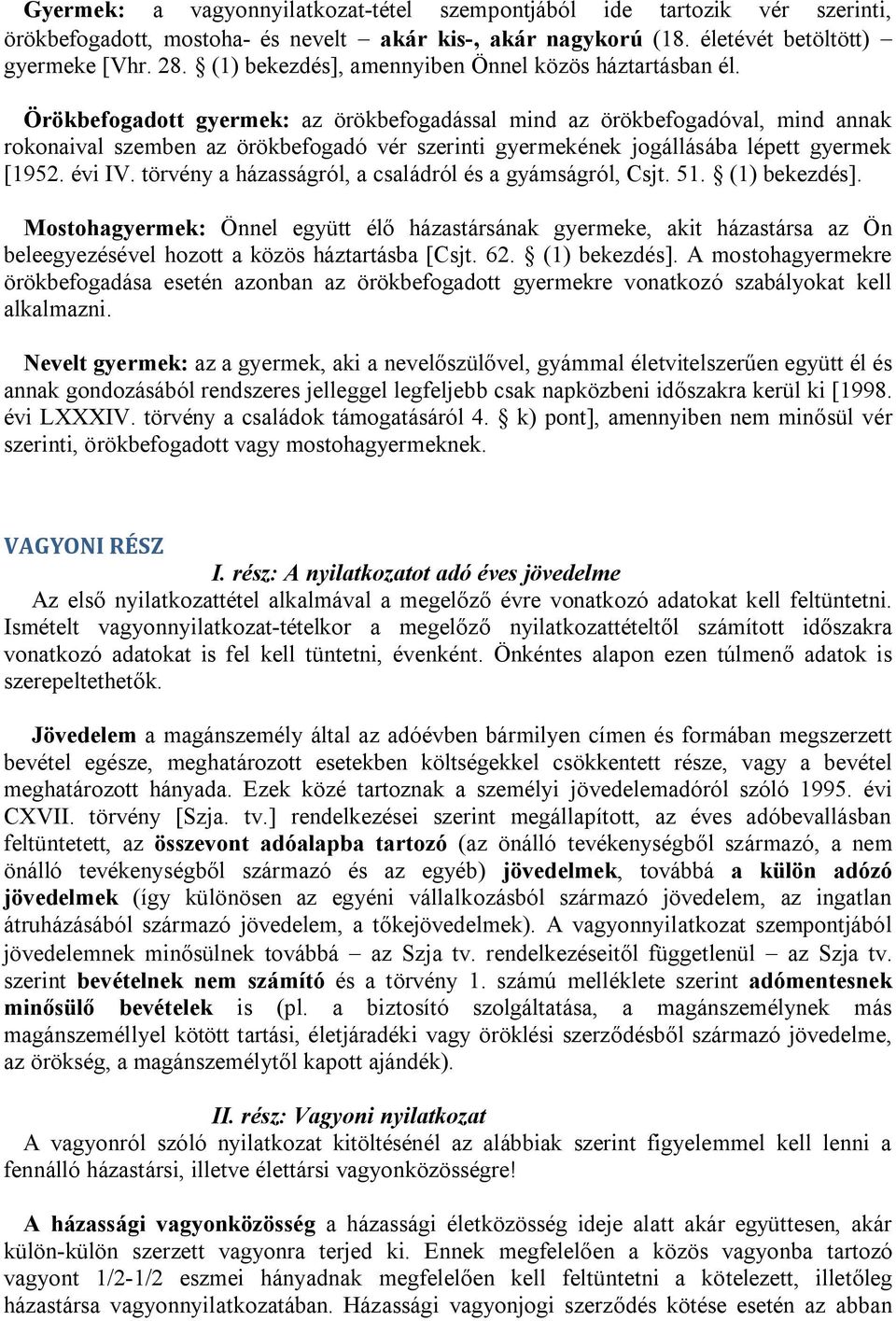 Gyermek: a vagyonnyilatkozat-tétel szempontjából ide tartozik vér szerinti, örökbefogadott, mostoha- és nevelt – akár kis-, akár nagykorú (18. életévét betöltött) gyermeke [Vhr. 28. § (1) bekezdés], amennyiben Önnel közös háztartásban él.

Örökbefogadott gyermek: az örökbefogadással mind az örökbefogadóval, mind annak rokonaival szemben az örökbefogadó vér szerinti gyermekének jogállásába lépett gyermek [1952. évi IV. törvény a házasságról, a családról és a gyámságról, Csjt. 51. § (1) bekezdés].

Mostohagyermek: Önnel együtt élő házastársának gyermeke, akit házastársa az Ön beleegyezésével hozott a közös háztartásba [Csjt. 62. § (1) bekezdés]. A mostohagyermekre örökbefogadása esetén azonban az örökbefogadott gyermekre vonatkozó szabályokat kell alkalmazni.

Nevelt gyermek: az a gyermek, aki a nevelőszülővel, gyámmal életvitelszerűen együtt él és annak gondozásából rendszeres jelleggel legfeljebb csak napközbeni időszakra kerül ki [1998. évi LXXXIV. törvény a családok támogatásáról 4. § k) pont], amennyiben nem minősül vér szerinti, örökbefogadott vagy mostohagyermeknek.

VAGYONI RÉSZ

I. rész: A nyilatkozatot adó éves jövedelme

Az első nyilatkozattétel alkalmával a megelőző évre vonatkozó adatokat kell feltüntetni. Ismételt vagyonnyilatkozat-tételkor a megelőző nyilatkozattételtől számított időszakra vonatkozó adatokat is fel kell tüntetni, évenként. Önkéntes alapon ezen túlmenő adatok is szerepeltethetők.

Jövedelem a magánszemély által az adóévben bármilyen címen és formában megszerzett bevétel egésze, meghatározott esetekben költségekkel csökkentett része, vagy a bevétel meghatározott hányada. Ezek közé tartoznak a személyi jövedelemadóról szóló 1995. évi CXVII. törvény [Szja. tv.] rendelkezései szerint megállapított, az éves adóbevallásban feltüntetett, az összevont adóalapba tartozó (az önálló tevékenységből származó, a nem önálló tevékenységből származó és az egyéb) jövedelmek, továbbá a külön adózó jövedelmek (így különösen az egyéni vállalkozásból származó jövedelem, az ingatlan átruházásából származó jövedelem, a tőkejövedelmek). A vagyonnyilatkozat szempontjából jövedelemnek minősülnek továbbá – az Szja tv. rendelkezéseitől függetlenül – az Szja tv. szerint bevételnek nem számító és a törvény 1. számú melléklete szerint adómentesnek minősülő bevételek is (pl. a biztosító szolgáltatása, a magánszemélynek más magánszeméllyel kötött tartási, életjáradéki vagy öröklési szerződésből származó jövedelme, az örökség, a magánszemélytől kapott ajándék).

II. rész: Vagyoni nyilatkozat

A vagyonról szóló nyilatkozat kitöltésénél az alábbiak szerint figyelemmel kell lenni a fennálló házastársi, illetve élettársi vagyonközösségre!

A házassági vagyonközösség a házassági életközösség ideje alatt akár együttesen, akár külön-külön szerzett vagyonra terjed ki. Ennek megfelelően a közös vagyonba tartozó vagyont 1/2-1/2 eszmei hányadnak megfelelően kell feltüntetni a kötelezett, illetőleg házastársa vagyonnyilatkozatában. Házassági vagyonjogi szerződés kötése esetén az abban